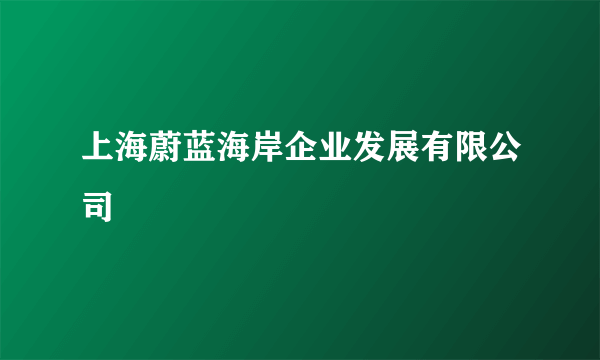 上海蔚蓝海岸企业发展有限公司